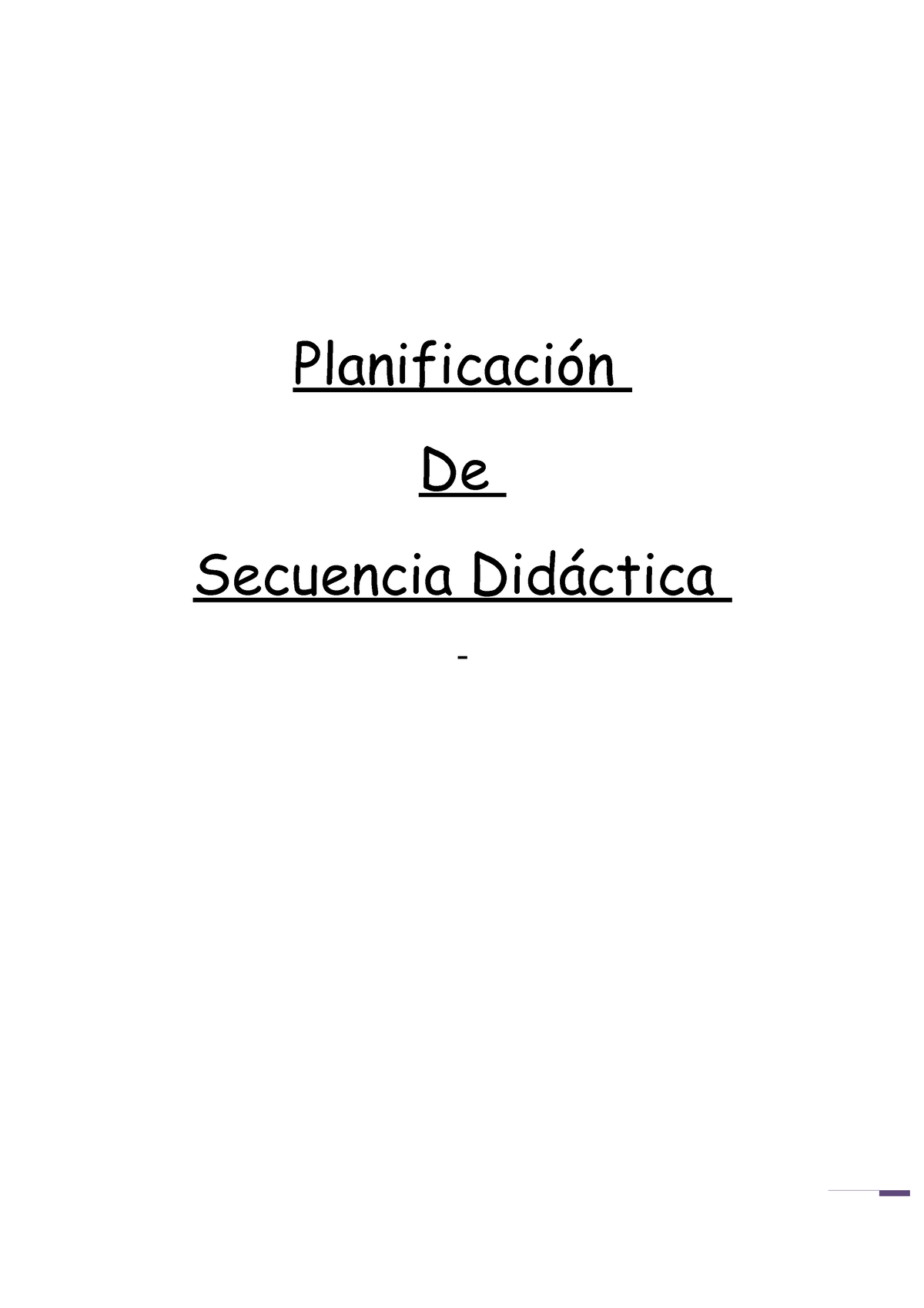 Planificación

De

Secuencia Didáctica

-